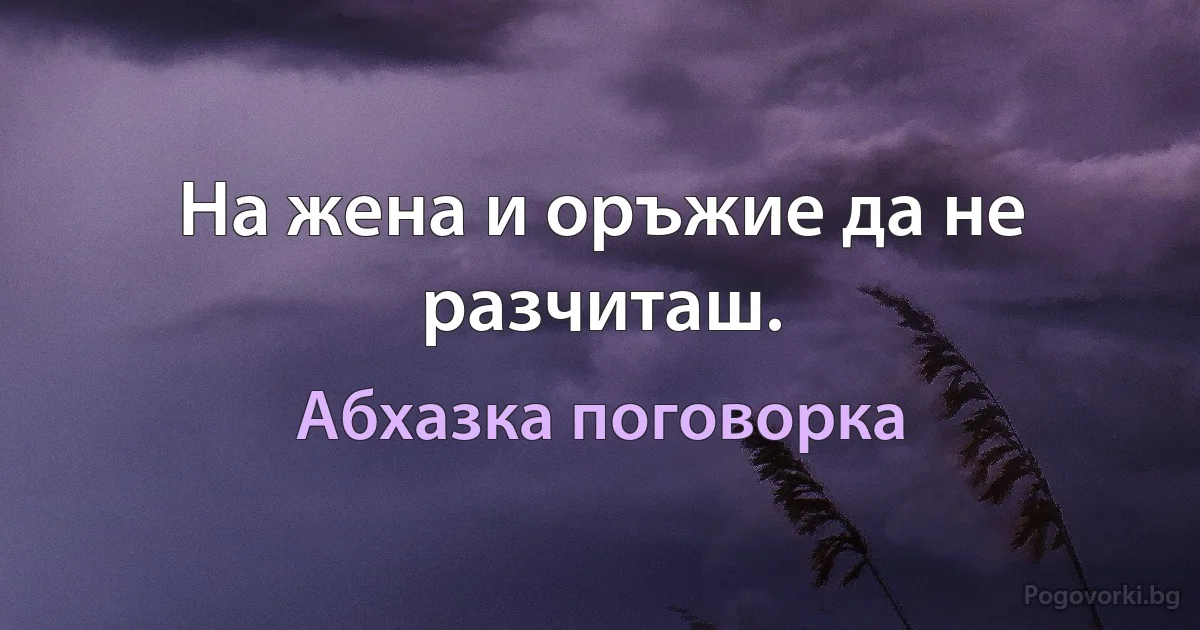 На жена и оръжие да не разчиташ.

Абхазка поговорка

Pogovorki.bg